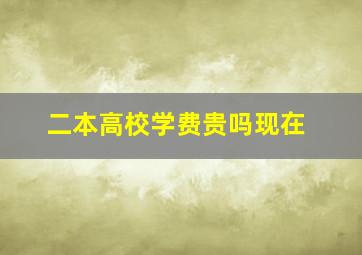 二本高校学费贵吗现在